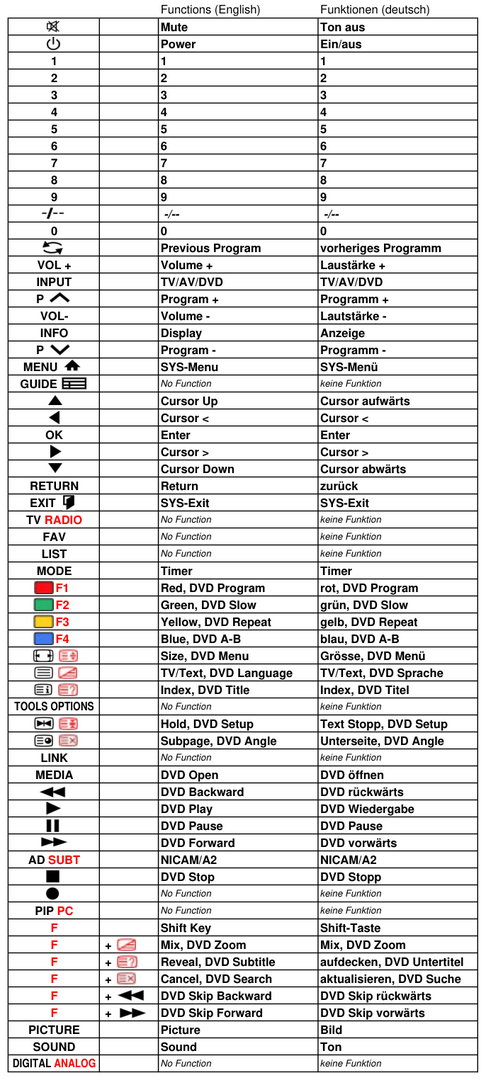 |  |  | Functions (English) | Funktionen (deutsch) |
|---|---|---|---|
|  |  | Mute | Ton aus |
|  |  | Power | Ein/aus |
| 1 |  | 1 | 1 |
| 2 |  | 2 | 2 |
| 3 |  | 3 | 3 |
| 4 |  | 4 | 4 |
| 5 |  | 5 | 5 |
| 6 |  | 6 | 6 |
| 7 |  | 7 | 7 |
| 8 |  | 8 | 8 |
| 9 |  | 9 | 9 |
| -/-- |  | -/-- | -/-- |
| 0 |  | 0 | 0 |
|  |  | Previous Program | vorheriges Programm |
| VOL + |  | Volume + | Laustärke + |
| INPUT |  | TV/AV/DVD | TV/AV/DVD |
| P |  | Program + | Programm + |
| VOL- |  | Volume - | Lautstärke - |
| INFO |  | Display | Anzeige |
| P |  | Program - | Programm - |
| MENU |  | SYS-Menu | SYS-Menü |
| GUIDE |  | No Function | keine Funktion |
|  |  | Cursor Up | Cursor aufwärts |
|  |  | Cursor < | Cursor < |
| OK |  | Enter | Enter |
|  |  | Cursor > | Cursor > |
|  |  | Cursor Down | Cursor abwärts |
| RETURN |  | Return | zurück |
| EXIT |  | SYS-Exit | SYS-Exit |
| TV RADIO |  | No Function | keine Funktion |
| FAV |  | No Function | keine Funktion |
| LIST |  | No Function | keine Funktion |
| MODE |  | Timer | Timer |
| F1 |  | Red, DVD Program | rot, DVD Program |
| F2 |  | Green, DVD Slow | grün, DVD Slow |
| F3 |  | Yellow, DVD Repeat | gelb, DVD Repeat |
| F4 |  | Blue, DVD A-B | blau, DVD A-B |
|  |  | Size, DVD Menu | Grösse, DVD Menü |
|  |  | TV/Text, DVD Language | TV/Text, DVD Sprache |
|  |  | Index, DVD Title | Index, DVD Titel |
| TOOLS OPTIONS |  | No Function | keine Funktion |
|  |  | Hold, DVD Setup | Text Stopp, DVD Setup |
|  |  | Subpage, DVD Angle | Unterseite, DVD Angle |
| LINK |  | No Function | keine Funktion |
| MEDIA |  | DVD Open | DVD öffnen |
|  |  | DVD Backward | DVD rückwärts |
|  |  | DVD Play | DVD Wiedergabe |
|  |  | DVD Pause | DVD Pause |
|  |  | DVD Forward | DVD vorwärts |
| AD SUBT |  | NICAM/A2 | NICAM/A2 |
|  |  | DVD Stop | DVD Stopp |
|  |  | No Function | keine Funktion |
| PIP PC |  | No Function | keine Funktion |
| F |  | Shift Key | Shift-Taste |
| F | + | Mix, DVD Zoom | Mix, DVD Zoom |
| F | + | Reveal, DVD Subtitle | aufdecken, DVD Untertitel |
| F | + | Cancel, DVD Search | aktualisieren, DVD Suche |
| F | + | DVD Skip Backward | DVD Skip rückwärts |
| F | + | DVD Skip Forward | DVD Skip vorwärts |
| PICTURE |  | Picture | Bild |
| SOUND |  | Sound | Ton |
| DIGITAL ANALOG |  | No Function | keine Funktion |